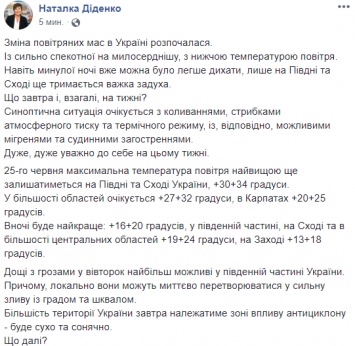 Наталка Діденко
5 мин.

Зміна повітряних мас в Україні розпочалася.
Із сильно спекотної на милосерднішу, з нижчою температурою повітря.
Навіть минулої ночі вже можна було легше дихати, лише на Півдні та Сході ще тримається важка задуха.
Що завтра і, взагалі, на тижні?
Синоптична ситуація очікується з коливаннями, стрибками атмосферного тиску та термічного режиму, із, відповідно, можливими мігренями та судинними загостреннями.
Дуже, дуже уважно до себе на цьому тижні.

25-го червня максимальна температура повітря найвищою ще залишатиметься на Півдні та Сході України, +30+34 градуси.
У більшості областей очікується +27+32 градуси, в Карпатах +20+25 градусів.
Вночі буде найкраще: +16+20 градусів, у південній частині, на Сході та в більшості центральних областей +19+24 градуси, на Заході +13+18 градусів.

Дощі з грозами у вівторок найбільш можливі у південній частині України.
Причому, локально вони можуть миттєво перетворюватися у сильну зливу із градом та шквалом.
Більшість території України завтра належатиме зоні впливу антициклону - буде сухо та сонячно.
Що далі?